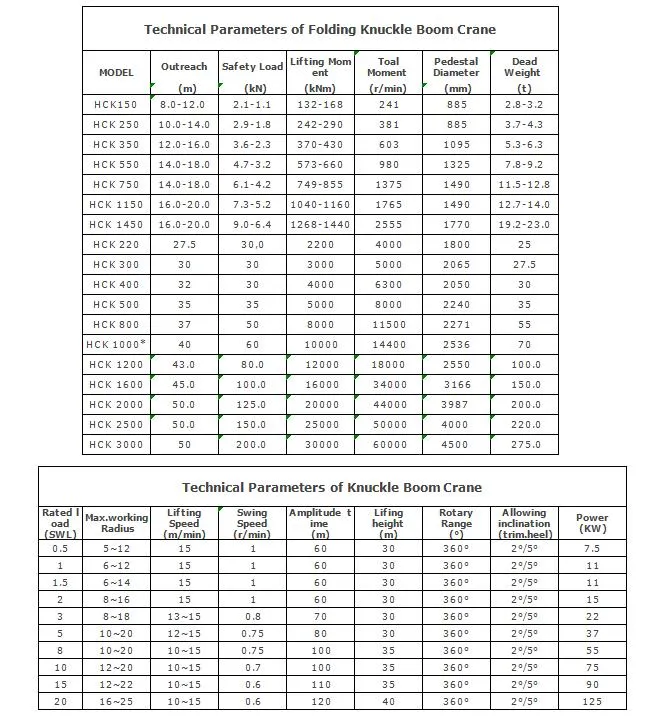 Technical Parameters of Folding Knuckle Boom Crane

| MODEL | Outreach (m) | Safety Load (kN) | Lifting Moment (kNm) | Toal Moment (r/min) | Pedestal Diameter (mm) | Dead Weight (t) |
|---|---|---|---|---|---|---|
| HCK150 | 8.0-12.0 | 2.1-1.1 | 132-168 | 241 | 885 | 2.8-3.2 |
| HCK 250 | 10.0-14.0 | 2.9-1.8 | 242-290 | 381 | 885 | 3.7-4.3 |
| HCK 350 | 12.0-16.0 | 3.6-2.3 | 370-430 | 603 | 1095 | 5.3-6.3 |
| HCK 550 | 14.0-18.0 | 4.7-3.2 | 573-660 | 980 | 1325 | 7.8-9.2 |
| HCK 750 | 14.0-18.0 | 6.1-4.2 | 749-855 | 1375 | 1490 | 11.5-12.8 |
| HCK 1150 | 16.0-20.0 | 7.3-5.2 | 1040-1160 | 1765 | 1490 | 12.7-14.0 |
| HCK 1450 | 16.0-20.0 | 9.0-6.4 | 1268-1440 | 2555 | 1770 | 19.2-23.0 |
| HCK 220 | 27.5 | 30.0 | 2200 | 4000 | 1800 | 25 |
| HCK 300 | 30 | 30 | 3000 | 5000 | 2065 | 27.5 |
| HCK 400 | 32 | 30 | 4000 | 6300 | 2050 | 30 |
| HCK 500 | 35 | 35 | 5000 | 8000 | 2240 | 35 |
| HCK 800 | 37 | 50 | 8000 | 11500 | 2271 | 55 |
| HCK 1000* | 40 | 60 | 10000 | 14400 | 2536 | 70 |
| HCK 1200 | 43.0 | 80.0 | 12000 | 18000 | 2550 | 100.0 |
| HCK 1600 | 45.0 | 100.0 | 16000 | 34000 | 3166 | 150.0 |
| HCK 2000 | 50.0 | 125.0 | 20000 | 44000 | 3987 | 200.0 |
| HCK 2500 | 50.0 | 150.0 | 25000 | 50000 | 4000 | 220.0 |
| HCK 3000 | 50 | 200.0 | 30000 | 60000 | 4500 | 275.0 |

Technical Parameters of Knuckle Boom Crane

| Rated load (SWL) | Max.working Radius | Lifting Speed (m/min) | Swing Speed (r/min) | Amplitude time (m) | Lifing height (m) | Rotary Range (°) | Allowing inclination (trim.heel) | Power (KW) |
|---|---|---|---|---|---|---|---|---|
| 0.5 | 5~12 | 15 | 1 | 60 | 30 | 360° | 2°/5° | 7.5 |
| 1 | 6~12 | 15 | 1 | 60 | 30 | 360° | 2°/5° | 11 |
| 1.5 | 6~14 | 15 | 1 | 60 | 30 | 360° | 2°/5° | 11 |
| 2 | 8~16 | 15 | 1 | 60 | 30 | 360° | 2°/5° | 15 |
| 3 | 8~18 | 13~15 | 0.8 | 70 | 30 | 360° | 2°/5° | 22 |
| 5 | 10~20 | 12~15 | 0.75 | 80 | 30 | 360° | 2°/5° | 37 |
| 8 | 10~20 | 10~15 | 0.75 | 100 | 35 | 360° | 2°/5° | 55 |
| 10 | 12~20 | 10~15 | 0.7 | 100 | 35 | 360° | 2°/5° | 75 |
| 15 | 12~22 | 10~15 | 0.6 | 110 | 35 | 360° | 2°/5° | 90 |
| 20 | 16~25 | 10~15 | 0.6 | 120 | 40 | 360° | 2°/5° | 125 |